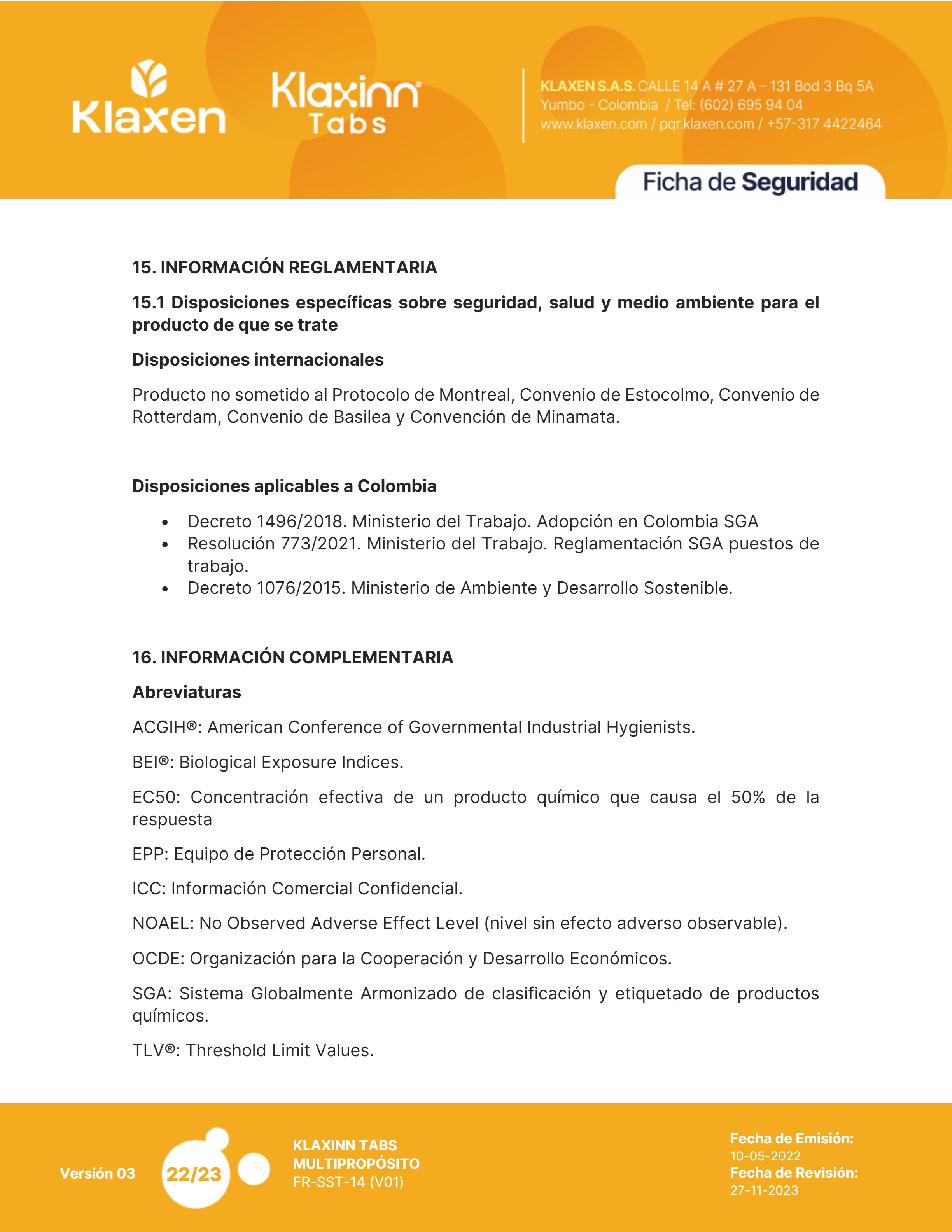 Klaxen

Klaxinn®
Tabs

KLAXEN S.A.S. CALLE 14 A # 27 A – 131 Bod 3 Bq 5A
Yumbo - Colombia / Tel: (602) 695 94 04
www.klaxen.com / pqr.klaxen.com / +57-317 4422464

Ficha de Seguridad

15. INFORMACIÓN REGLAMENTARIA

15.1 Disposiciones específicas sobre seguridad, salud y medio ambiente para el producto de que se trate

Disposiciones internacionales

Producto no sometido al Protocolo de Montreal, Convenio de Estocolmo, Convenio de Rotterdam, Convenio de Basilea y Convención de Minamata.

Disposiciones aplicables a Colombia

• Decreto 1496/2018. Ministerio del Trabajo. Adopción en Colombia SGA
• Resolución 773/2021. Ministerio del Trabajo. Reglamentación SGA puestos de trabajo.
• Decreto 1076/2015. Ministerio de Ambiente y Desarrollo Sostenible.

16. INFORMACIÓN COMPLEMENTARIA

Abreviaturas

ACGIH®: American Conference of Governmental Industrial Hygienists.

BEI®: Biological Exposure Indices.

EC50: Concentración efectiva de un producto químico que causa el 50% de la respuesta

EPP: Equipo de Protección Personal.

ICC: Información Comercial Confidencial.

NOAEL: No Observed Adverse Effect Level (nivel sin efecto adverso observable).

OCDE: Organización para la Cooperación y Desarrollo Económicos.

SGA: Sistema Globalmente Armonizado de clasificación y etiquetado de productos químicos.

TLV®: Threshold Limit Values.

Versión 03

22/23

KLAXINN TABS
MULTIPROPÓSITO
FR-SST-14 (V01)

Fecha de Emisión:
10-05-2022
Fecha de Revisión:
27-11-2023